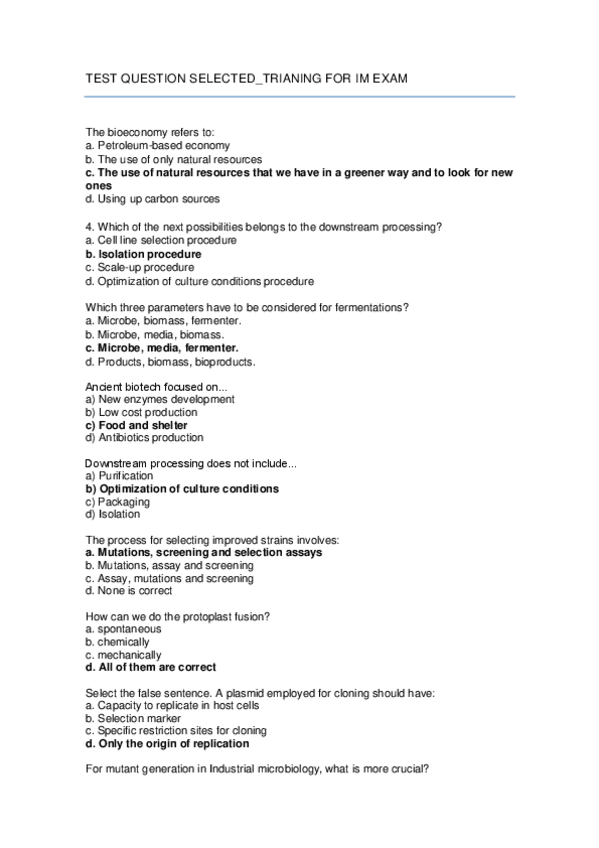 TEST QUESTION SELECTED_TRIANING FOR IM EXAM

The bioeconomy refers to:
a. Petroleum-based economy
b. The use of only natural resources
c. The use of natural resources that we have in a greener way and to look for new ones
d. Using up carbon sources

4. Which of the next possibilities belongs to the downstream processing?
a. Cell line selection procedure
b. Isolation procedure
c. Scale-up procedure
d. Optimization of culture conditions procedure

Which three parameters have to be considered for fermentations?
a. Microbe, biomass, fermenter.
b. Microbe, media, biomass.
c. Microbe, media, fermenter.
d. Products, biomass, bioproducts.

Ancient biotech focused on...
a) New enzymes development
b) Low cost production
c) Food and shelter
d) Antibiotics production

Downstream processing does not include...
a) Purification
b) Optimization of culture conditions
c) Packaging
d) Isolation

The process for selecting improved strains involves:
a. Mutations, screening and selection assays
b. Mutations, assay and screening
c. Assay, mutations and screening
d. None is correct

How can we do the protoplast fusion?
a. spontaneous
b. chemically
c. mechanically
d. All of them are correct

Select the false sentence. A plasmid employed for cloning should have:
a. Capacity to replicate in host cells
b. Selection marker
c. Specific restriction sites for cloning
d. Only the origin of replication

For mutant generation in Industrial microbiology, what is more crucial?